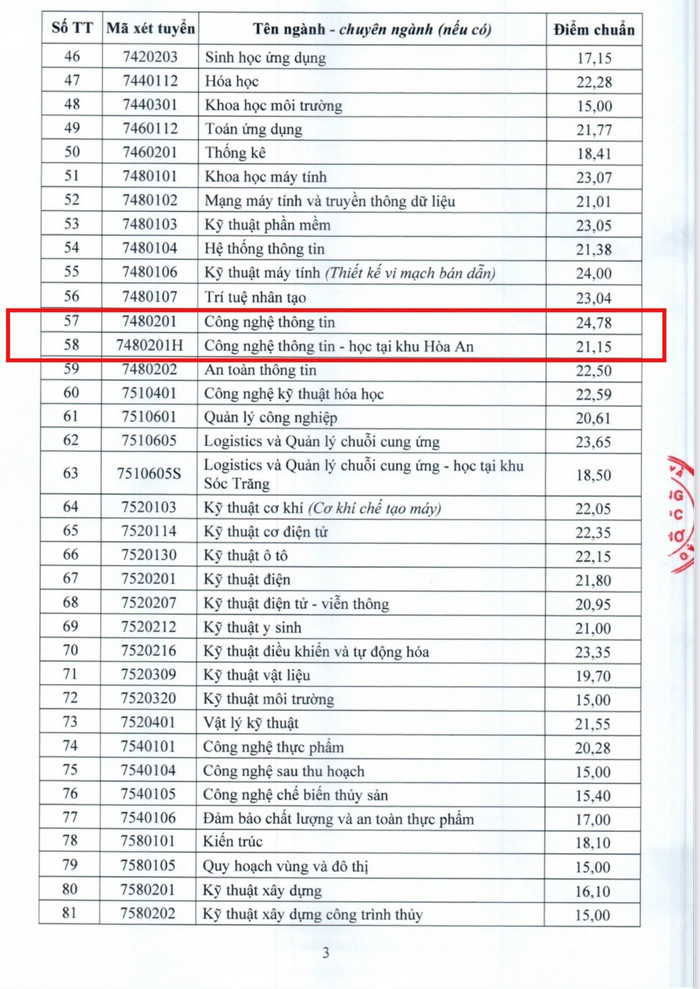 | Số TT | Mã xét tuyển | Tên ngành - chuyên ngành (nếu có) | Điểm chuẩn |
|---|---|---|---|
| 46 | 7420203 | Sinh học ứng dụng | 17,15 |
| 47 | 7440112 | Hóa học | 22,28 |
| 48 | 7440301 | Khoa học môi trường | 15,00 |
| 49 | 7460112 | Toán ứng dụng | 21,77 |
| 50 | 7460201 | Thống kê | 18,41 |
| 51 | 7480101 | Khoa học máy tính | 23,07 |
| 52 | 7480102 | Mạng máy tính và truyền thông dữ liệu | 21,01 |
| 53 | 7480103 | Kỹ thuật phần mềm | 23,05 |
| 54 | 7480104 | Hệ thống thông tin | 21,38 |
| 55 | 7480106 | Kỹ thuật máy tính (Thiết kế vi mạch bán dẫn) | 24,00 |
| 56 | 7480107 | Trí tuệ nhân tạo | 23,04 |
| 57 | 7480201 | Công nghệ thông tin | 24,78 |
| 58 | 7480201H | Công nghệ thông tin - học tại khu Hòa An | 21,15 |
| 59 | 7480202 | An toàn thông tin | 22,50 |
| 60 | 7510401 | Công nghệ kỹ thuật hóa học | 22,59 |
| 61 | 7510601 | Quản lý công nghiệp | 20,61 |
| 62 | 7510605 | Logistics và Quản lý chuỗi cung ứng | 23,65 |
| 63 | 7510605S | Logistics và Quản lý chuỗi cung ứng - học tại khu Sóc Trăng | 18,50 |
| 64 | 7520103 | Kỹ thuật cơ khí (Cơ khí chế tạo máy) | 22,05 |
| 65 | 7520114 | Kỹ thuật cơ điện tử | 22,35 |
| 66 | 7520130 | Kỹ thuật ô tô | 22,15 |
| 67 | 7520201 | Kỹ thuật điện | 21,80 |
| 68 | 7520207 | Kỹ thuật điện tử - viễn thông | 20,95 |
| 69 | 7520212 | Kỹ thuật y sinh | 21,00 |
| 70 | 7520216 | Kỹ thuật điều khiển và tự động hóa | 23,35 |
| 71 | 7520309 | Kỹ thuật vật liệu | 19,70 |
| 72 | 7520320 | Kỹ thuật môi trường | 15,00 |
| 73 | 7520401 | Vật lý kỹ thuật | 21,55 |
| 74 | 7540101 | Công nghệ thực phẩm | 20,28 |
| 75 | 7540104 | Công nghệ sau thu hoạch | 15,00 |
| 76 | 7540105 | Công nghệ chế biến thủy sản | 15,40 |
| 77 | 7540106 | Đảm bảo chất lượng và an toàn thực phẩm | 17,00 |
| 78 | 7580101 | Kiến trúc | 18,10 |
| 79 | 7580105 | Quy hoạch vùng và đô thị | 15,00 |
| 80 | 7580201 | Kỹ thuật xây dựng | 16,10 |
| 81 | 7580202 | Kỹ thuật xây dựng công trình thủy | 15,00 |

3